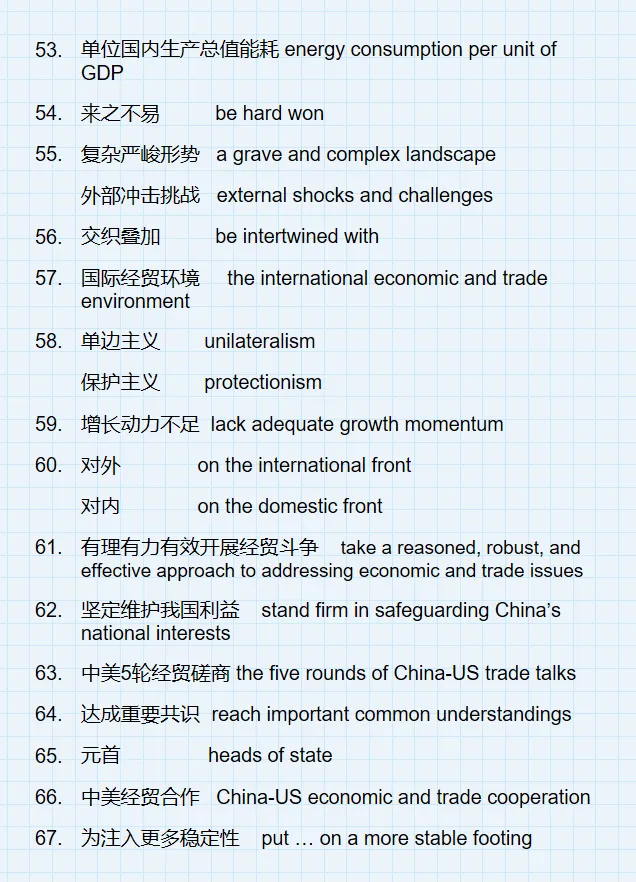 53. 单位国内生产总值能耗 energy consumption per unit of GDP

54. 来之不易 be hard won

55. 复杂严峻形势 a grave and complex landscape

外部冲击挑战 external shocks and challenges

56. 交织叠加 be intertwined with

57. 国际经贸环境 the international economic and trade environment

58. 单边主义 unilateralism

保护主义 protectionism

59. 增长动力不足 lack adequate growth momentum

60. 对外 on the international front

对内 on the domestic front

61. 有理有力有效开展经贸斗争 take a reasoned, robust, and effective approach to addressing economic and trade issues

62. 坚定维护我国利益 stand firm in safeguarding China's national interests

63. 中美5轮经贸磋商 the five rounds of China-US trade talks

64. 达成重要共识 reach important common understandings

65. 元首 heads of state

66. 中美经贸合作 China-US economic and trade cooperation

67. 为注入更多稳定性 put … on a more stable footing